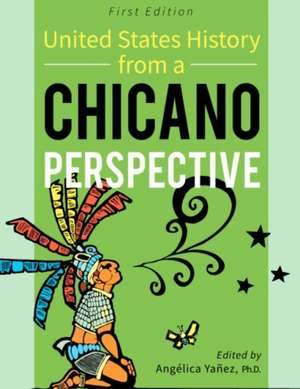 First Edition

United States History from a

CHICANO

PERSPECTIVE

Edited by
Angélica Yañez, Ph.D.